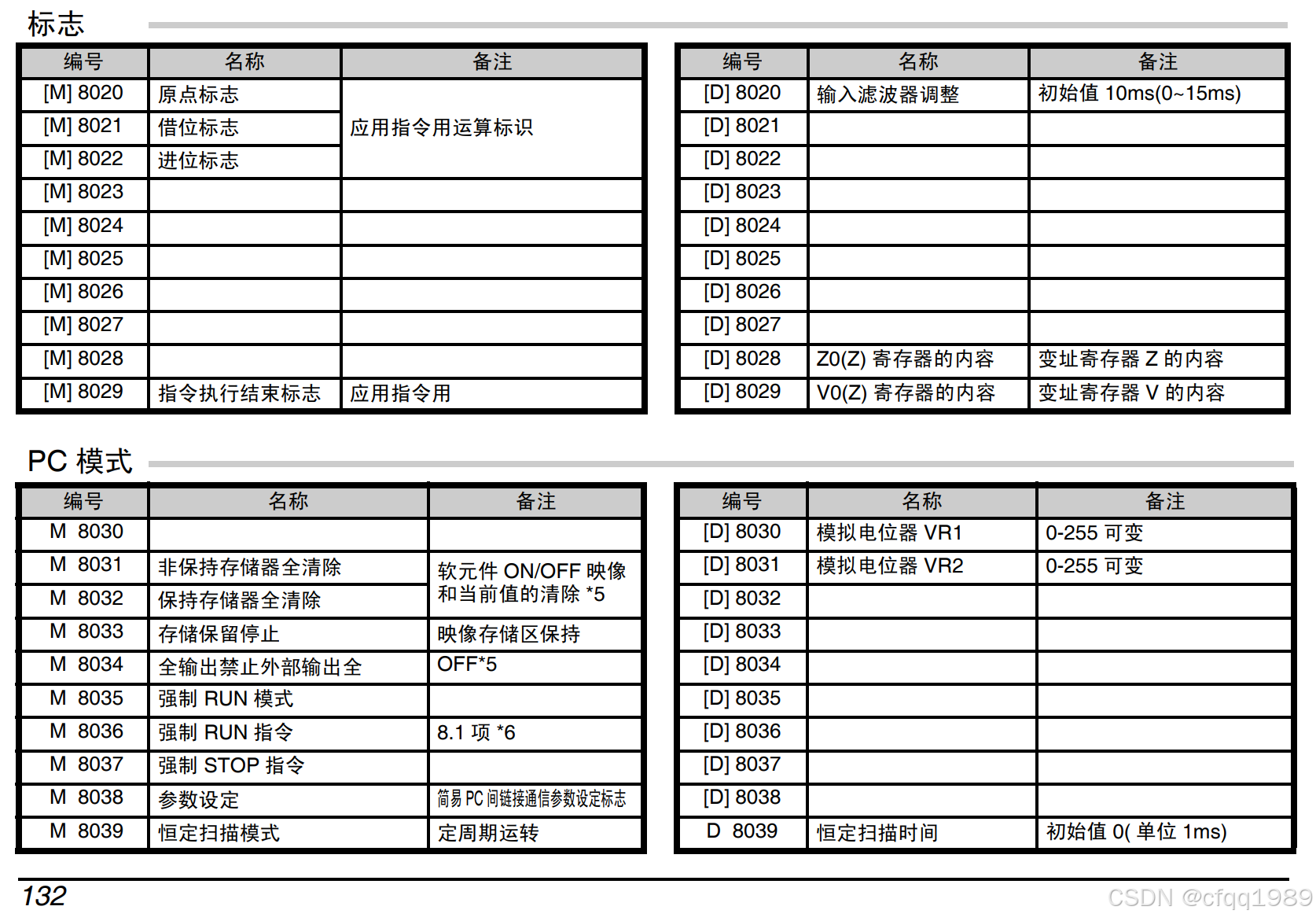 标志

| 编号 | 名称 | 备注 |
|---|---|---|
| [M] 8020 | 原点标志 | 应用指令用运算标识 |
| [M] 8021 | 借位标志 | |
| [M] 8022 | 进位标志 | |
| [M] 8023 | | |
| [M] 8024 | | |
| [M] 8025 | | |
| [M] 8026 | | |
| [M] 8027 | | |
| [M] 8028 | | |
| [M] 8029 | 指令执行结束标志 | 应用指令用 |

| 编号 | 名称 | 备注 |
|---|---|---|
| [D] 8020 | 输入滤波器调整 | 初始值 10ms(0~15ms) |
| [D] 8021 | | |
| [D] 8022 | | |
| [D] 8023 | | |
| [D] 8024 | | |
| [D] 8025 | | |
| [D] 8026 | | |
| [D] 8027 | | |
| [D] 8028 | Z0(Z) 寄存器的内容 | 变址寄存器 Z 的内容 |
| [D] 8029 | V0(Z) 寄存器的内容 | 变址寄存器 V 的内容 |

PC 模式

| 编号 | 名称 | 备注 |
|---|---|---|
| M 8030 | | |
| M 8031 | 非保持存储器全清除 | 软元件 ON/OFF 映像和当前值的清除 *5 |
| M 8032 | 保持存储器全清除 | |
| M 8033 | 存储保留停止 | 映像存储区保持 |
| M 8034 | 全输出禁止外部输出全 | OFF*5 |
| M 8035 | 强制 RUN 模式 | |
| M 8036 | 强制 RUN 指令 | 8.1 项 *6 |
| M 8037 | 强制 STOP 指令 | |
| M 8038 | 参数设定 | 简易 PC 间链接通信参数设定标志 |
| M 8039 | 恒定扫描模式 | 定周期运转 |

| 编号 | 名称 | 备注 |
|---|---|---|
| [D] 8030 | 模拟电位器 VR1 | 0-255 可变 |
| [D] 8031 | 模拟电位器 VR2 | 0-255 可变 |
| [D] 8032 | | |
| [D] 8033 | | |
| [D] 8034 | | |
| [D] 8035 | | |
| [D] 8036 | | |
| [D] 8037 | | |
| [D] 8038 | | |
| D 8039 | 恒定扫描时间 | 初始值 0( 单位 1ms) |

132

CSDN @cfqq1989